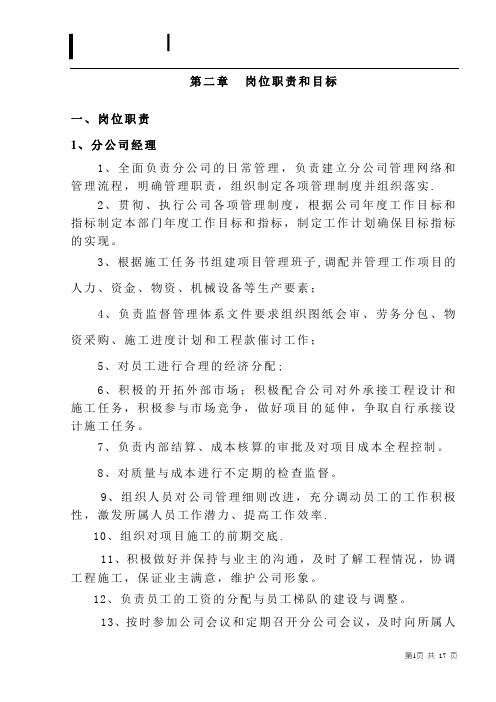 第二章　岗位职责和目标

一、岗位职责

1、分公司经理

1、全面负责分公司的日常管理，负责建立分公司管理网络和管理流程，明确管理职责，组织制定各项管理制度并组织落实.

2、贯彻、执行公司各项管理制度，根据公司年度工作目标和指标制定本部门年度工作目标和指标，制定工作计划确保目标指标的实现。

3、根据施工任务书组建项目管理班子,调配并管理工作项目的人力、资金、物资、机械设备等生产要素；

4、负责监督管理体系文件要求组织图纸会审、劳务分包、物资采购、施工进度计划和工程款催讨工作；

5、对员工进行合理的经济分配；

6、积极的开拓外部市场；积极配合公司对外承接工程设计和施工任务，积极参与市场竞争，做好项目的延伸，争取自行承接设计施工任务。

7、负责内部结算、成本核算的审批及对项目成本全程控制。

8、对质量与成本进行不定期的检查监督。

9、组织人员对公司管理细则改进，充分调动员工的工作积极性，激发所属人员工作潜力、提高工作效率.

10、组织对项目施工的前期交底.

11、积极做好并保持与业主的沟通，及时了解工程情况，协调工程施工，保证业主满意，维护公司形象。

12、负责员工的工资的分配与员工梯队的建设与调整。

13、按时参加公司会议和定期召开分公司会议，及时向所属人

第1页 共 17 页